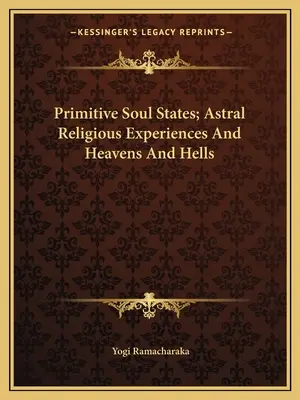 —KESSINGER'S LEGACY REPRINTS—

Primitive Soul States; Astral Religious Experiences And Heavens And Hells

Yogi Ramacharaka